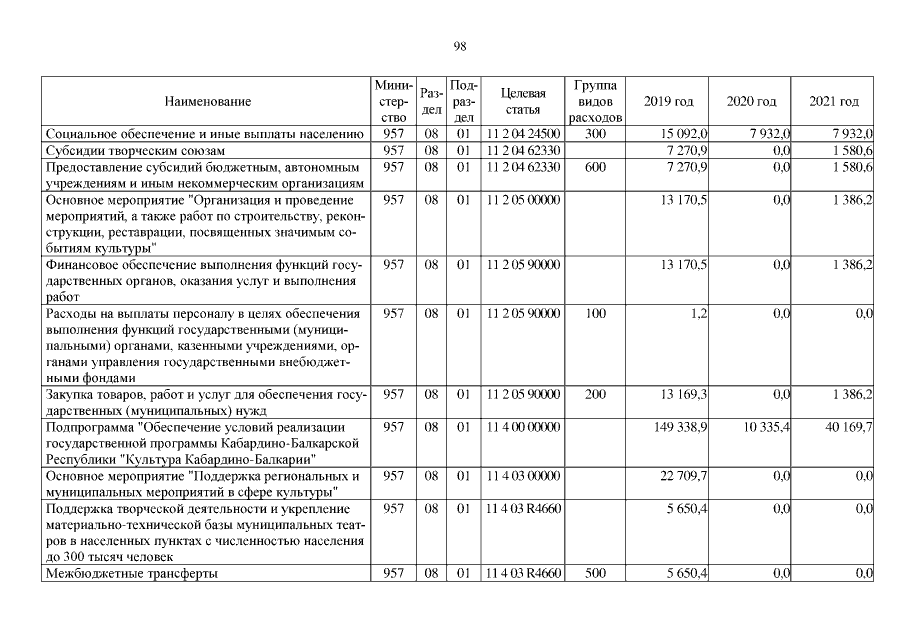 98

| Наименование | Министерство | Раздел | Подраздел | Целевая статья | Группа видов расходов | 2019 год | 2020 год | 2021 год |
|---|---|---|---|---|---|---|---|---|
| Социальное обеспечение и иные выплаты населению | 957 | 08 | 01 | 11 2 04 24500 | 300 | 15 092,0 | 7 932,0 | 7 932,0 |
| Субсидии творческим союзам | 957 | 08 | 01 | 11 2 04 62330 | | 7 270,9 | 0,0 | 1 580,6 |
| Предоставление субсидий бюджетным, автономным учреждениям и иным некоммерческим организациям | 957 | 08 | 01 | 11 2 04 62330 | 600 | 7 270,9 | 0,0 | 1 580,6 |
| Основное мероприятие "Организация и проведение мероприятий, а также работ по строительству, реконструкции, реставрации, посвященных значимым событиям культуры" | 957 | 08 | 01 | 11 2 05 00000 | | 13 170,5 | 0,0 | 1 386,2 |
| Финансовое обеспечение выполнения функций государственных органов, оказания услуг и выполнения работ | 957 | 08 | 01 | 11 2 05 90000 | | 13 170,5 | 0,0 | 1 386,2 |
| Расходы на выплаты персоналу в целях обеспечения выполнения функций государственными (муниципальными) органами, казенными учреждениями, органами управления государственными внебюджетными фондами | 957 | 08 | 01 | 11 2 05 90000 | 100 | 1,2 | 0,0 | 0,0 |
| Закупка товаров, работ и услуг для обеспечения государственных (муниципальных) нужд | 957 | 08 | 01 | 11 2 05 90000 | 200 | 13 169,3 | 0,0 | 1 386,2 |
| Подпрограмма "Обеспечение условий реализации государственной программы Кабардино-Балкарской Республики "Культура Кабардино-Балкарии" | 957 | 08 | 01 | 11 4 00 00000 | | 149 338,9 | 10 335,4 | 40 169,7 |
| Основное мероприятие "Поддержка региональных и муниципальных мероприятий в сфере культуры" | 957 | 08 | 01 | 11 4 03 00000 | | 22 709,7 | 0,0 | 0,0 |
| Поддержка творческой деятельности и укрепление материально-технической базы муниципальных театров в населенных пунктах с численностью населения до 300 тысяч человек | 957 | 08 | 01 | 11 4 03 R4660 | | 5 650,4 | 0,0 | 0,0 |
| Межбюджетные трансферты | 957 | 08 | 01 | 11 4 03 R4660 | 500 | 5 650,4 | 0,0 | 0,0 |